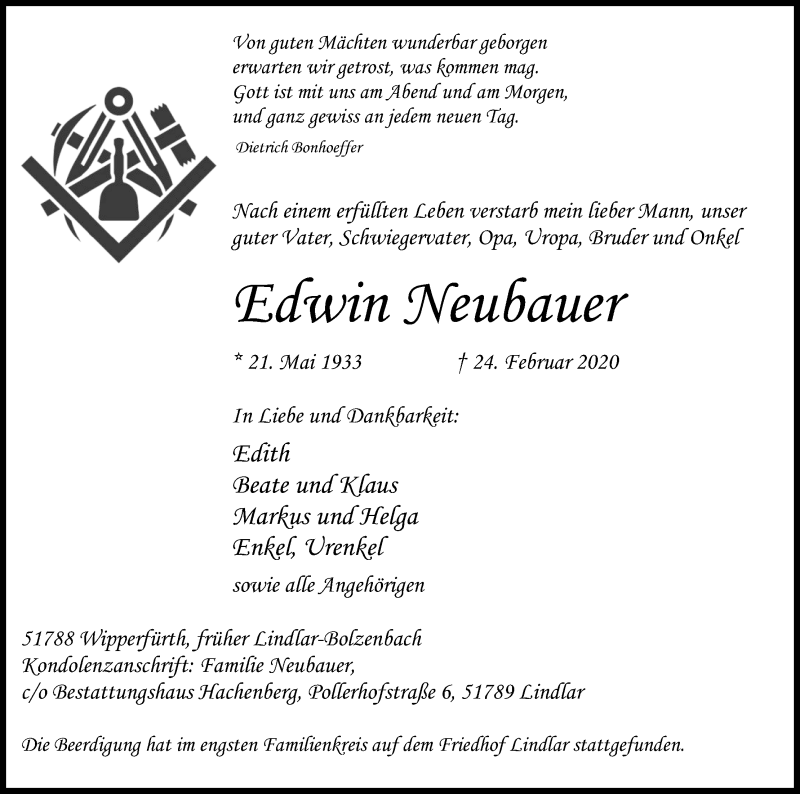 Von guten Mächten wunderbar geborgen
erwarten wir getrost, was kommen mag.
Gott ist mit uns am Abend und am Morgen,
und ganz gewiss an jedem neuen Tag.

Dietrich Bonhoeffer

Nach einem erfüllten Leben verstarb mein lieber Mann, unser guter Vater, Schwiegervater, Opa, Uropa, Bruder und Onkel

Edwin Neubauer

* 21. Mai 1933 † 24. Februar 2020

In Liebe und Dankbarkeit:

Edith
Beate und Klaus
Markus und Helga
Enkel, Urenkel

sowie alle Angehörigen

51788 Wipperfürth, früher Lindlar-Bolzenbach
Kondolenzanschrift: Familie Neubauer,
c/o Bestattungshaus Hachenberg, Pollerhofstraße 6, 51789 Lindlar

Die Beerdigung hat im engsten Familienkreis auf dem Friedhof Lindlar stattgefunden.